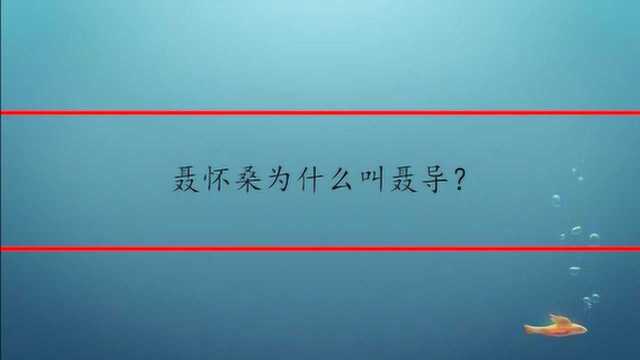 聂怀桑为什么叫聂导？